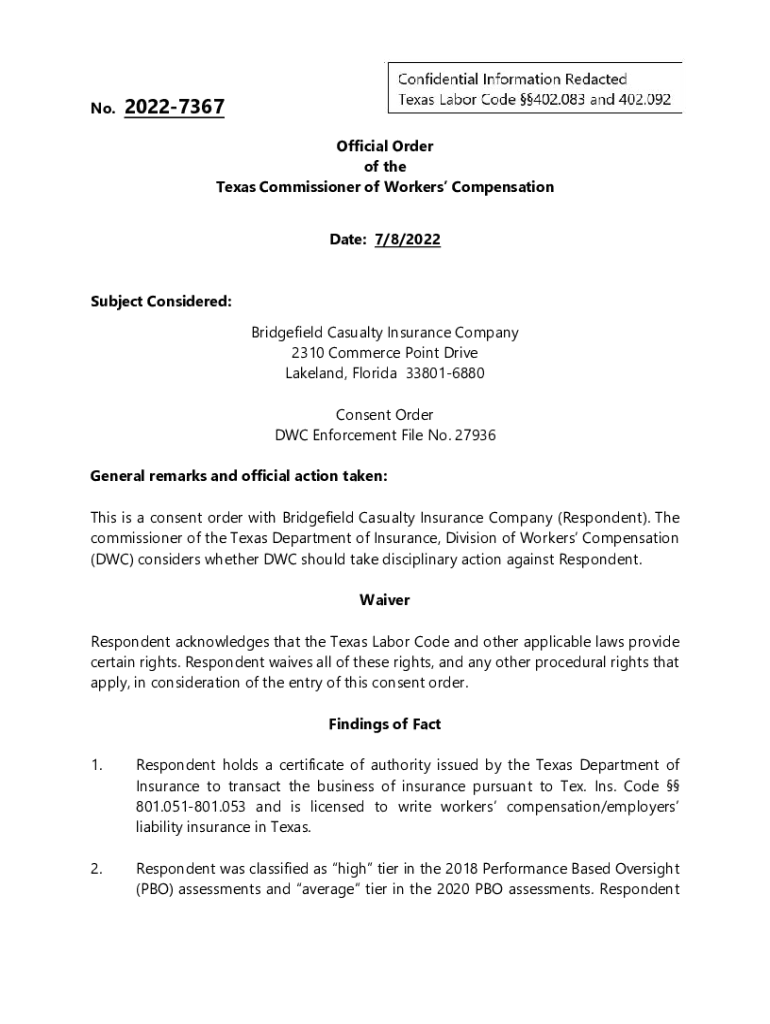 Confidential Information Redacted
Texas Labor Code §§402.083 and 402.092

No. 2022-7367

Official Order
of the
Texas Commissioner of Workers' Compensation

Date: 7/8/2022

Subject Considered:

Bridgefield Casualty Insurance Company
2310 Commerce Point Drive
Lakeland, Florida 33801-6880

Consent Order
DWC Enforcement File No. 27936

General remarks and official action taken:

This is a consent order with Bridgefield Casualty Insurance Company (Respondent). The commissioner of the Texas Department of Insurance, Division of Workers' Compensation (DWC) considers whether DWC should take disciplinary action against Respondent.

Waiver

Respondent acknowledges that the Texas Labor Code and other applicable laws provide certain rights. Respondent waives all of these rights, and any other procedural rights that apply, in consideration of the entry of this consent order.

Findings of Fact

1. Respondent holds a certificate of authority issued by the Texas Department of Insurance to transact the business of insurance pursuant to Tex. Ins. Code §§ 801.051-801.053 and is licensed to write workers' compensation/employers' liability insurance in Texas.

2. Respondent was classified as "high" tier in the 2018 Performance Based Oversight (PBO) assessments and "average" tier in the 2020 PBO assessments. Respondent